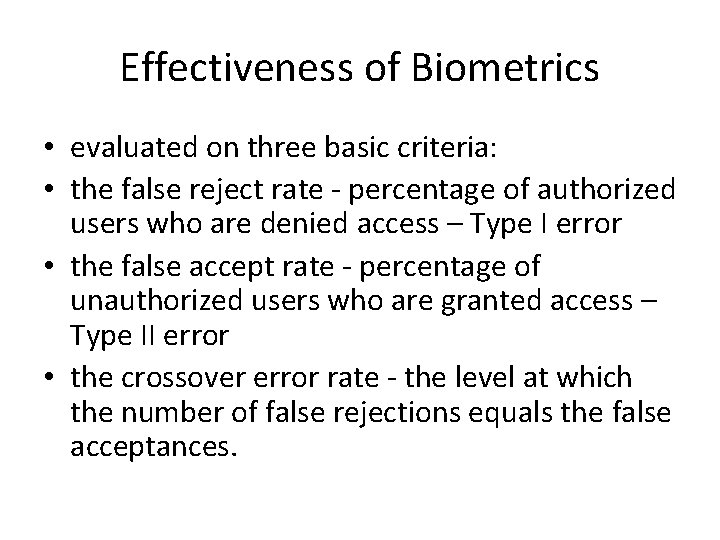 Effectiveness of Biometrics

• evaluated on three basic criteria:
• the false reject rate - percentage of authorized users who are denied access – Type I error
• the false accept rate - percentage of unauthorized users who are granted access – Type II error
• the crossover error rate - the level at which the number of false rejections equals the false acceptances.